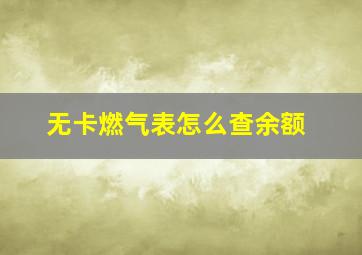 无卡燃气表怎么查余额